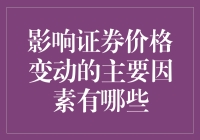 影响证券价格变动的主要因素有哪些